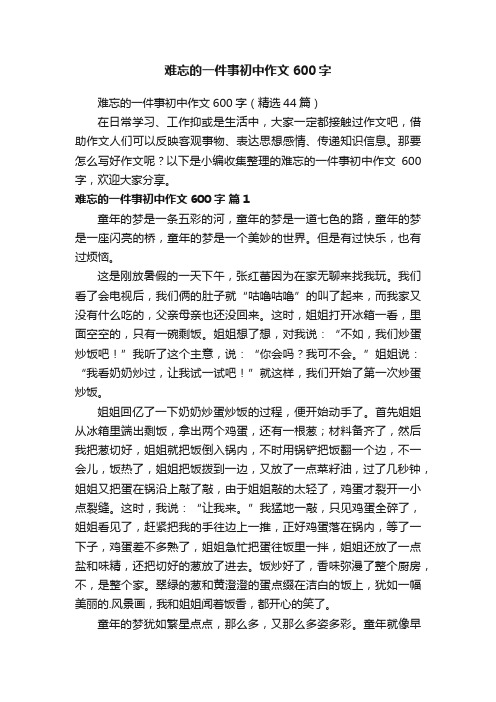 难忘的一件事初中作文 600 字

难忘的一件事初中作文 600 字（精选 44 篇）

在日常学习、工作抑或是生活中，大家一定都接触过作文吧，借助作文人们可以反映客观事物、表达思想感情、传递知识信息。那要怎么写好作文呢？以下是小编收集整理的难忘的一件事初中作文 600 字，欢迎大家分享。

难忘的一件事初中作文 600 字 篇 1

童年的梦是一条五彩的河，童年的梦是一道七色的路，童年的梦是一座闪亮的桥，童年的梦是一个美妙的世界。但是有过快乐，也有过烦恼。

这是刚放暑假的一天下午，张红蕾因为在家无聊来找我玩。我们看了会电视后，我们俩的肚子就“咕噜咕噜”的叫了起来，而我家又没有什么吃的，父亲母亲也还没回来。这时，姐姐打开冰箱一看，里面空空的，只有一碗剩饭。姐姐想了想，对我说：“不如，我们炒蛋炒饭吧！”我听了这个主意，说：“你会吗？我可不会。”姐姐说：“我看奶奶炒过，让我试一试吧！”就这样，我们开始了第一次炒蛋炒饭。

姐姐回忆了一下奶奶炒蛋炒饭的过程，便开始动手了。首先姐姐从冰箱里端出剩饭，拿出两个鸡蛋，还有一根葱；材料备齐了，然后我把葱切好，姐姐就把饭倒入锅内，不时用锅铲把饭翻一个边，不一会儿，饭热了，姐姐把饭拨到一边，又放了一点菜籽油，过了几秒钟，姐姐又把蛋在锅沿上敲了敲，由于姐姐敲的太轻了，鸡蛋才裂开一小点裂缝。这时，我说：“让我来。”我猛地一敲，只见鸡蛋全碎了，姐姐看见了，赶紧把我的手往边上一推，正好鸡蛋落在锅内，等了一下子，鸡蛋差不多熟了，姐姐急忙把蛋往饭里一拌，姐姐还放了一点盐和味精，还把切好的葱放了进去。饭炒好了，香味弥漫了整个厨房，不，是整个家。翠绿的葱和黄澄澄的蛋点缀在洁白的饭上，犹如一幅美丽的.风景画，我和姐姐闻着饭香，都开心的笑了。

童年的梦犹如繁星点点，那么多，又那么多姿多彩。童年就像早